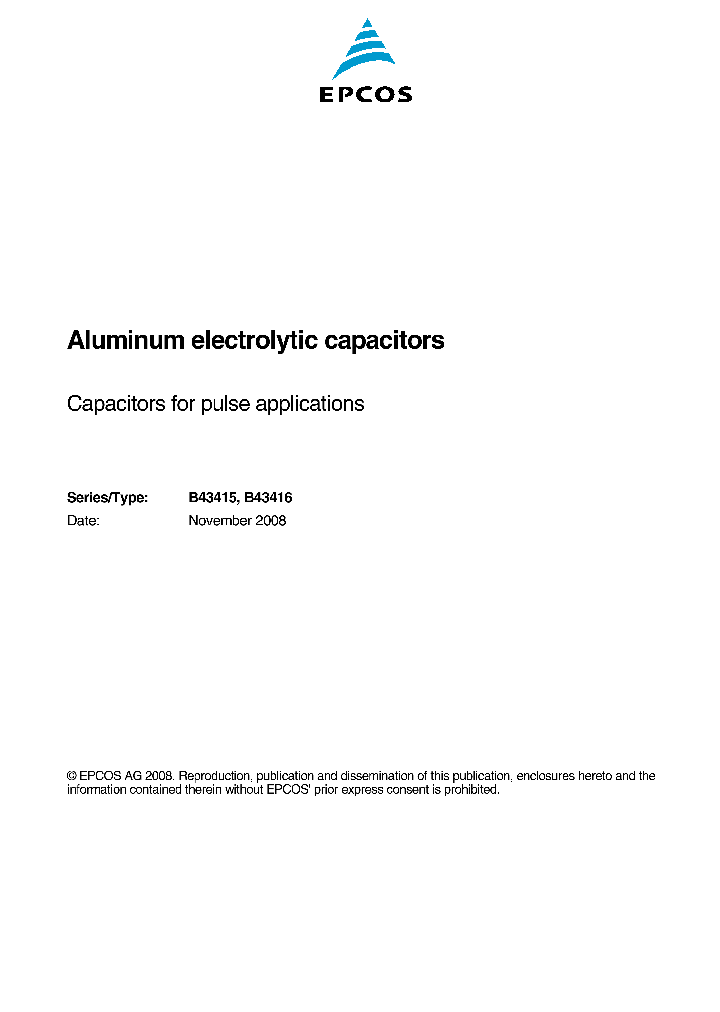 EPCOS

Aluminum electrolytic capacitors

Capacitors for pulse applications

Series/Type: B43415, B43416
Date: November 2008

© EPCOS AG 2008. Reproduction, publication and dissemination of this publication, enclosures hereto and the information contained therein without EPCOS' prior express consent is prohibited.